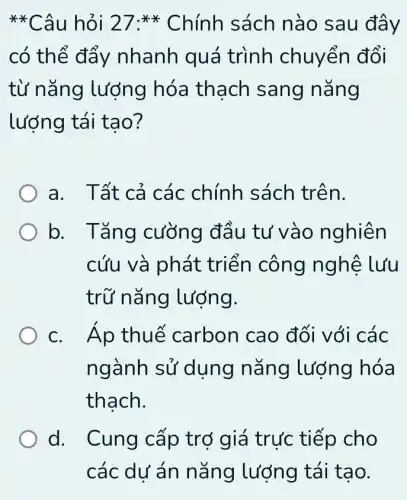 **Câu hỏi 27:** Chính sách nào sau đây có thể đẩy nhanh quá trình chuyển đổi từ năng lượng hóa thạch sang năng lượng tái tạo?

a. Tất cả các chính sách trên.

b. Tăng cường đầu tư vào nghiên cứu và phát triển công nghệ lưu trữ năng lượng.

c. Áp thuế carbon cao đối với các ngành sử dụng năng lượng hóa thạch.

d. Cung cấp trợ giá trực tiếp cho các dự án năng lượng tái tạo.